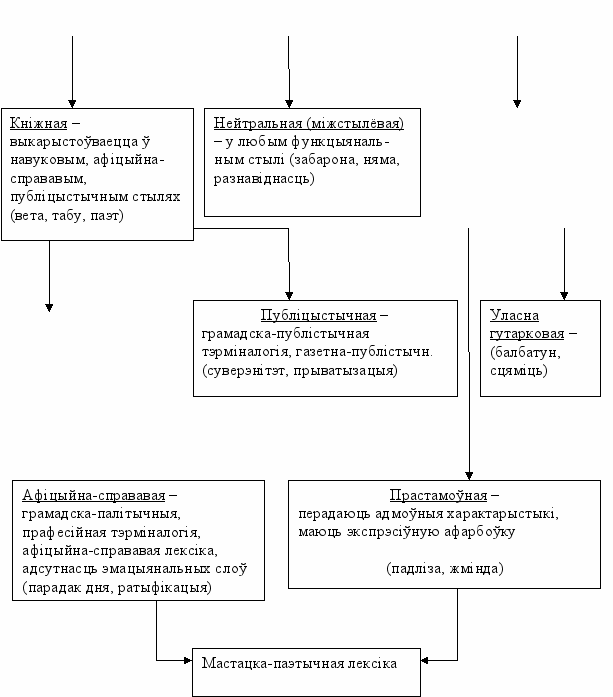 Кніжная – выкарыстоўваецца ў навуковым, афіцыйна-справавым, публіцыстычным стылях (вета, табу, паэт)

Нейтральная (міжстылёвая) – у любым функцыянальным стылі (забарона, няма, разнавіднасць)

Публіцыстычная – грамадска-публістычная тэрміналогія, газетна-публістычн. (суверэнітэт, прыватызацыя)

Уласна гутарковая – (балбатун, сцяміць)

Афіцыйна-справавая – грамадска-палітычныя, прафесійная тэрміналогія, афіцыйна-справавая лексіка, адсутнасць эмацыянальных слоў (парадак дня, ратыфікацыя)

Прастамоўная – перадаюць адмоўныя характарыстыкі, маюць экспрэсіўную афарбоўку

(падліза, жмінда)

Мастацка-паэтычная лексіка